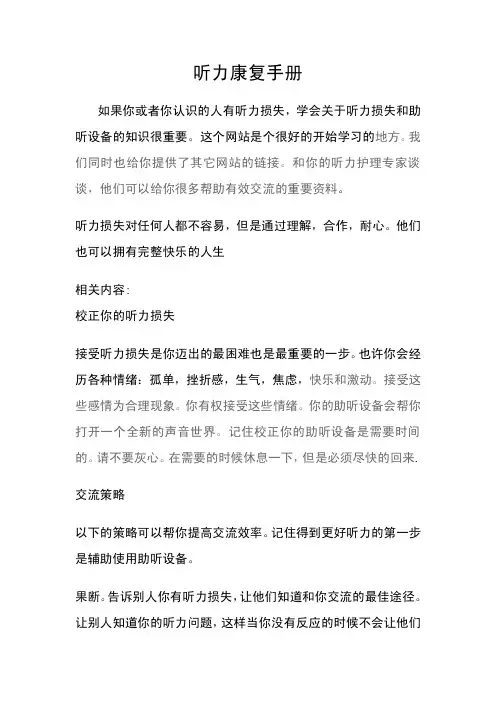 听力康复手册

如果你或者你认识的人有听力损失，学会关于听力损失和助听设备的知识很重要。这个网站是个很好的开始学习的地方。我们同时也给你提供了其它网站的链接。和你的听力护理专家谈谈，他们可以给你很多帮助有效交流的重要资料。

听力损失对任何人都不容易，但是通过理解，合作，耐心。他们也可以拥有完整快乐的人生

相关内容:
校正你的听力损失

接受听力损失是你迈出的最困难也是最重要的一步。也许你会经历各种情绪：孤单，挫折感，生气，焦虑，快乐和激动。接受这些感情为合理现象。你有权接受这些情绪。你的助听设备会帮你打开一个全新的声音世界。记住校正你的助听设备是需要时间的。请不要灰心。在需要的时候休息一下，但是必须尽快的回来.

交流策略

以下的策略可以帮你提高交流效率。记住得到更好听力的第一步是辅助使用助听设备。

果断。告诉别人你有听力损失，让他们知道和你交流的最佳途径。让别人知道你的听力问题，这样当你没有反应的时候不会让他们